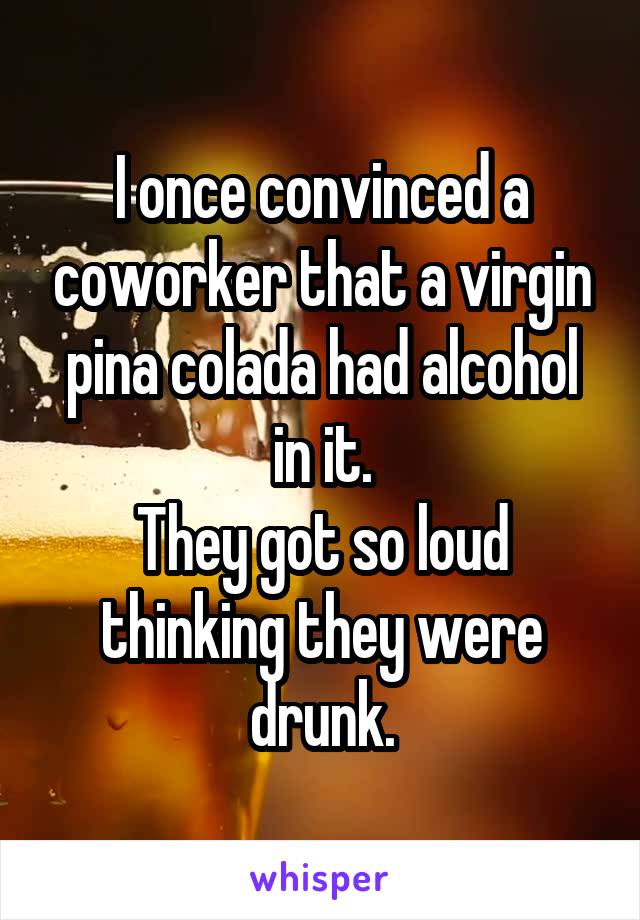 I once convinced a coworker that a virgin pina colada had alcohol in it.
They got so loud thinking they were drunk.

whisper